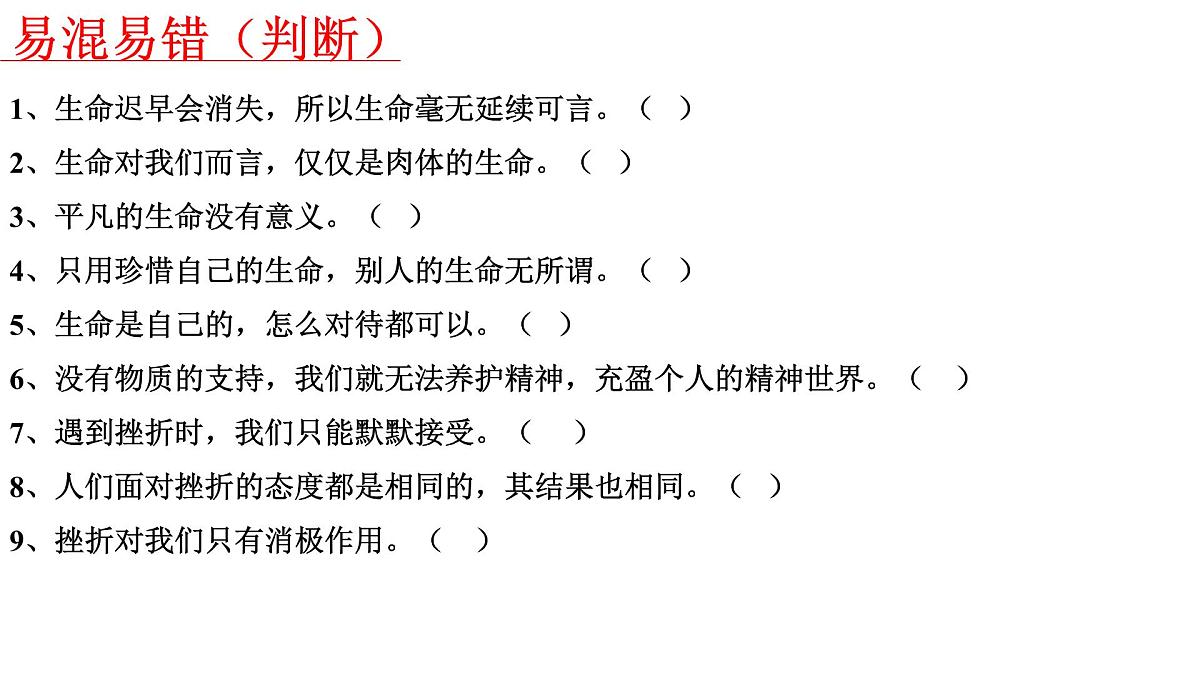 易混易错（判断）

1、生命迟早会消失，所以生命毫无延续可言。（ ）

2、生命对我们而言，仅仅是肉体的生命。（ ）

3、平凡的生命没有意义。（ ）

4、只用珍惜自己的生命，别人的生命无所谓。（ ）

5、生命是自己的，怎么对待都可以。（ ）

6、没有物质的支持，我们就无法养护精神，充盈个人的精神世界。（ ）

7、遇到挫折时，我们只能默默接受。（ ）

8、人们面对挫折的态度都是相同的，其结果也相同。（ ）

9、挫折对我们只有消极作用。（ ）